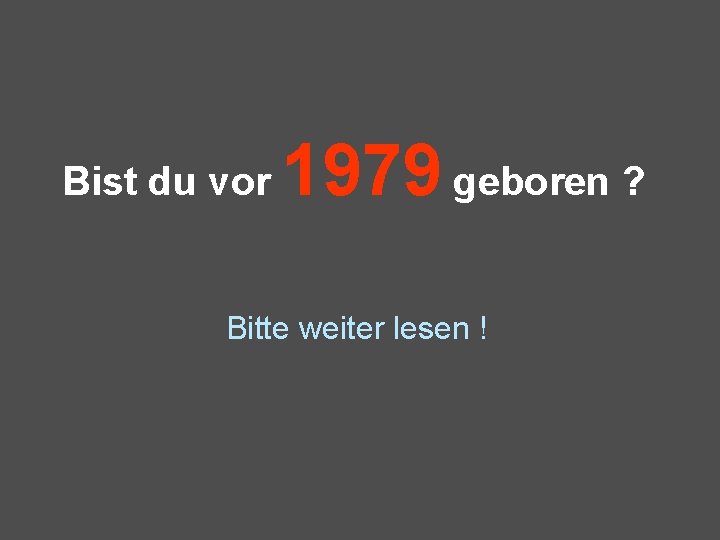 Bist du vor 1979 geboren ?

Bitte weiter lesen !